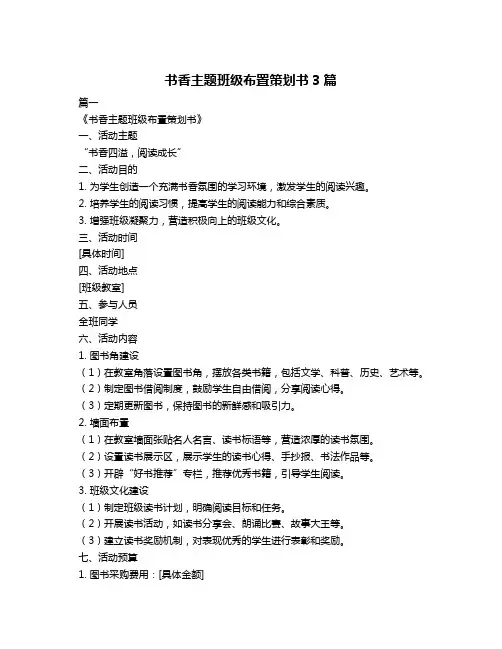 书香主题班级布置策划书 3 篇

篇一

《书香主题班级布置策划书》

一、活动主题

“书香四溢，阅读成长”

二、活动目的

1. 为学生创造一个充满书香氛围的学习环境，激发学生的阅读兴趣。

2. 培养学生的阅读习惯，提高学生的阅读能力和综合素质。

3. 增强班级凝聚力，营造积极向上的班级文化。

三、活动时间

[具体时间]

四、活动地点

[班级教室]

五、参与人员

全班同学

六、活动内容

1. 图书角建设

（1）在教室角落设置图书角，摆放各类书籍，包括文学、科普、历史、艺术等。

（2）制定图书借阅制度，鼓励学生自由借阅，分享阅读心得。

（3）定期更新图书，保持图书的新鲜感和吸引力。

2. 墙面布置

（1）在教室墙面张贴名人名言、读书标语等，营造浓厚的读书氛围。

（2）设置读书展示区，展示学生的读书心得、手抄报、书法作品等。

（3）开辟“好书推荐”专栏，推荐优秀书籍，引导学生阅读。

3. 班级文化建设

（1）制定班级读书计划，明确阅读目标和任务。

（2）开展读书活动，如读书分享会、朗诵比赛、故事大王等。

（3）建立读书奖励机制，对表现优秀的学生进行表彰和奖励。

七、活动预算

1. 图书采购费用：[具体金额]